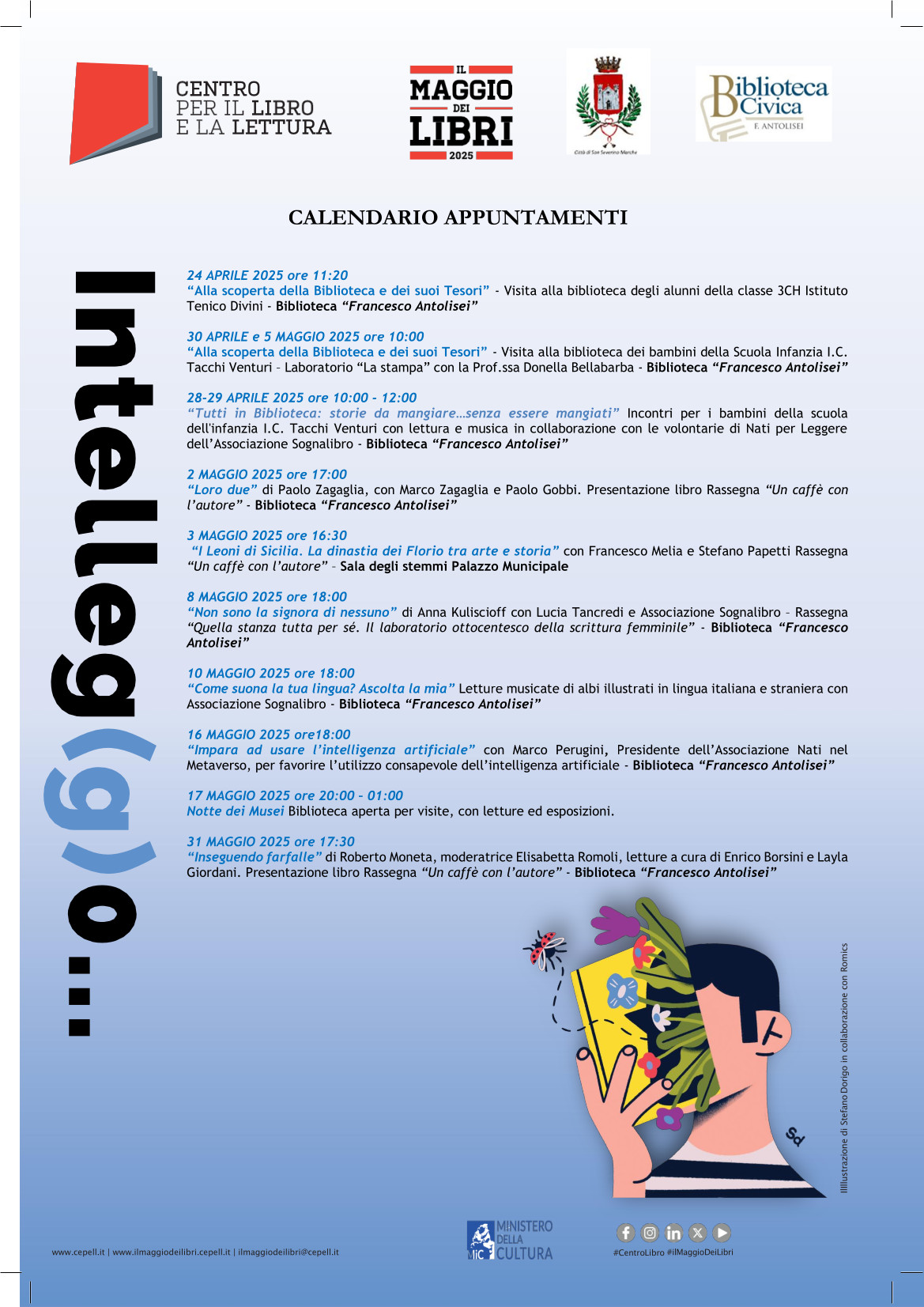 CENTRO PER IL LIBRO E LA LETTURA

IL MAGGIO DEI LIBRI 2025

Città di San Severino Marche

Biblioteca Civica F. ANTOLISEI

CALENDARIO APPUNTAMENTI

Intelleg(g)o…

24 APRILE 2025 ore 11:20
“Alla scoperta della Biblioteca e dei suoi Tesori” - Visita alla biblioteca degli alunni della classe 3CH Istituto Tenico Divini - Biblioteca “Francesco Antolisei”

30 APRILE e 5 MAGGIO 2025 ore 10:00
“Alla scoperta della Biblioteca e dei suoi Tesori” - Visita alla biblioteca dei bambini della Scuola Infanzia I.C. Tacchi Venturi – Laboratorio “La stampa” con la Prof.ssa Donella Bellabarba - Biblioteca “Francesco Antolisei”

28-29 APRILE 2025 ore 10:00 - 12:00
“Tutti in Biblioteca: storie da mangiare…senza essere mangiati” Incontri per i bambini della scuola dell'infanzia I.C. Tacchi Venturi con lettura e musica in collaborazione con le volontarie di Nati per Leggere dell’Associazione Sognalibro - Biblioteca “Francesco Antolisei”

2 MAGGIO 2025 ore 17:00
“Loro due” di Paolo Zagaglia, con Marco Zagaglia e Paolo Gobbi. Presentazione libro Rassegna “Un caffè con l’autore” - Biblioteca “Francesco Antolisei”

3 MAGGIO 2025 ore 16:30
“I Leoni di Sicilia. La dinastia dei Florio tra arte e storia” con Francesco Melia e Stefano Papetti Rassegna “Un caffè con l’autore” – Sala degli stemmi Palazzo Municipale

8 MAGGIO 2025 ore 18:00
“Non sono la signora di nessuno” di Anna Kuliscioff con Lucia Tancredi e Associazione Sognalibro – Rassegna “Quella stanza tutta per sé. Il laboratorio ottocentesco della scrittura femminile” - Biblioteca “Francesco Antolisei”

10 MAGGIO 2025 ore 18:00
“Come suona la tua lingua? Ascolta la mia” Letture musicate di albi illustrati in lingua italiana e straniera con Associazione Sognalibro - Biblioteca “Francesco Antolisei”

16 MAGGIO 2025 ore18:00
“Impara ad usare l’intelligenza artificiale” con Marco Perugini, Presidente dell’Associazione Nati nel Metaverso, per favorire l’utilizzo consapevole dell’intelligenza artificiale - Biblioteca “Francesco Antolisei”

17 MAGGIO 2025 ore 20:00 – 01:00
Notte dei Musei Biblioteca aperta per visite, con letture ed esposizioni.

31 MAGGIO 2025 ore 17:30
“Inseguendo farfalle” di Roberto Moneta, moderatrice Elisabetta Romoli, letture a cura di Enrico Borsini e Layla Giordani. Presentazione libro Rassegna “Un caffè con l’autore” - Biblioteca “Francesco Antolisei”

Sd

Illlustrazione di Stefano Dorigo in collaborazione con Romics

www.cepell.it | www.ilmaggiodeilibri.cepell.it | ilmaggiodeilibri@cepell.it

MiC MINISTERO DELLA CULTURA

#CentroLibro #ilMaggioDeiLibri